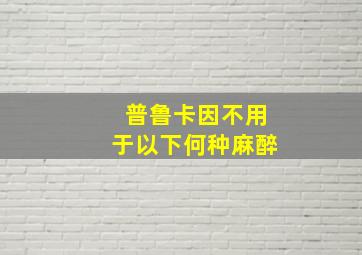 普鲁卡因不用于以下何种麻醉